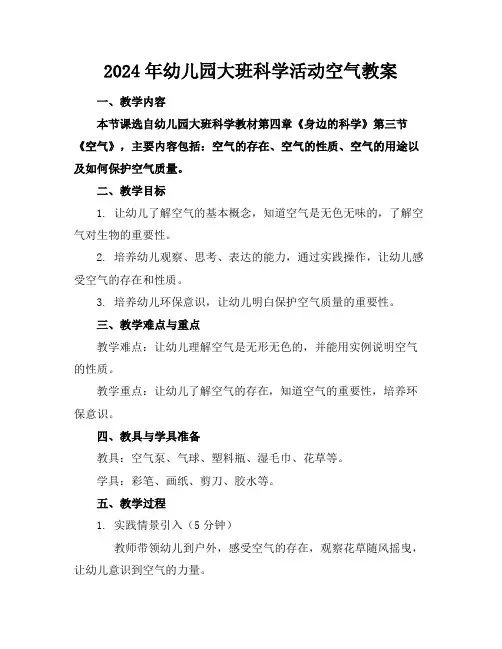 2024年幼儿园大班科学活动空气教案

一、教学内容

本节课选自幼儿园大班科学教材第四章《身边的科学》第三节《空气》，主要内容包括：空气的存在、空气的性质、空气的用途以及如何保护空气质量。

二、教学目标

1. 让幼儿了解空气的基本概念，知道空气是无色无味的，了解空气对生物的重要性。

2. 培养幼儿观察、思考、表达的能力，通过实践操作，让幼儿感受空气的存在和性质。

3. 培养幼儿环保意识，让幼儿明白保护空气质量的重要性。

三、教学难点与重点

教学难点：让幼儿理解空气是无形无色的，并能用实例说明空气的性质。

教学重点：让幼儿了解空气的存在，知道空气的重要性，培养环保意识。

四、教具与学具准备

教具：空气泵、气球、塑料瓶、湿毛巾、花草等。

学具：彩笔、画纸、剪刀、胶水等。

五、教学过程

1. 实践情景引入（5分钟）

教师带领幼儿到户外，感受空气的存在，观察花草随风摇曳，让幼儿意识到空气的力量。